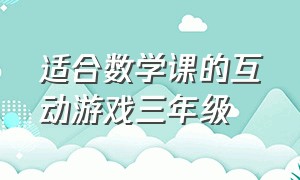 适合数学课的互动游戏三年级